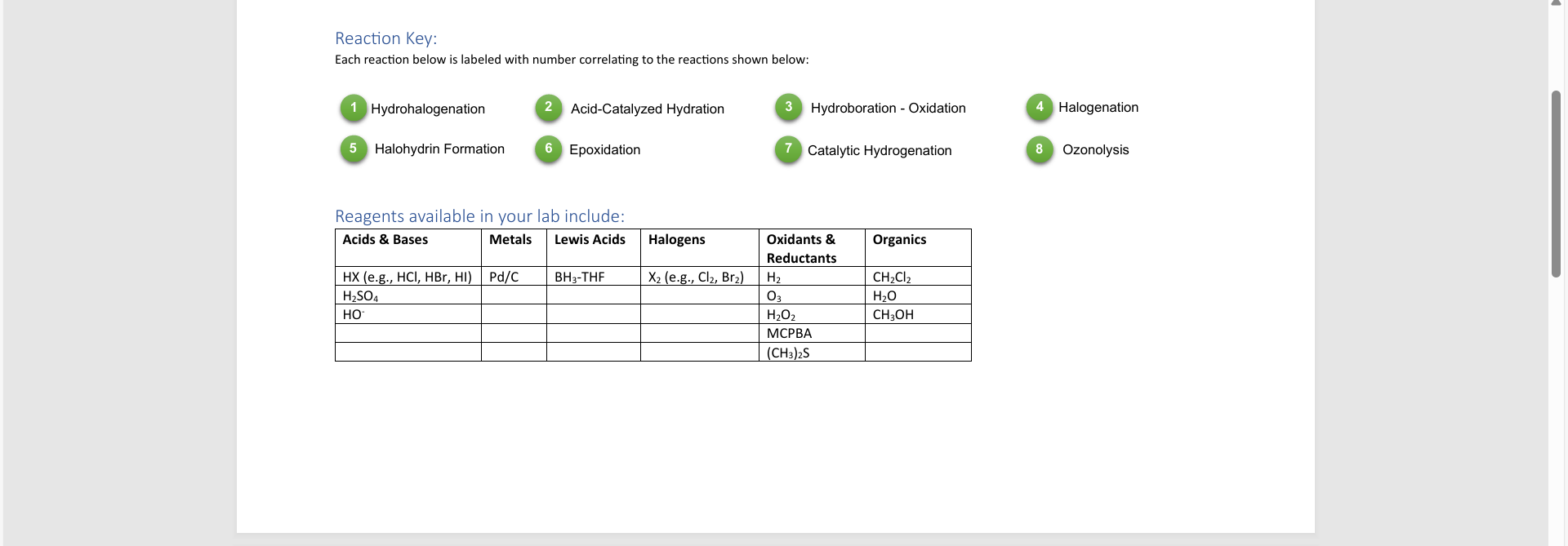 Reaction Key:

Each reaction below is labeled with number correlating to the reactions shown below:

1 Hydrohalogenation
2 Acid-Catalyzed Hydration
3 Hydroboration - Oxidation
4 Halogenation
5 Halohydrin Formation
6 Epoxidation
7 Catalytic Hydrogenation
8 Ozonolysis

Reagents available in your lab include:

| Acids & Bases | Metals | Lewis Acids | Halogens | Oxidants & Reductants | Organics |
|---|---|---|---|---|---|
| HX (e.g., HCl, HBr, HI) | Pd/C | $BH_3$-THF | $X_2$ (e.g., $Cl_2$, $Br_2$) | $H_2$ | $CH_2Cl_2$ |
| $H_2SO_4$ | | | | $O_3$ | $H_2O$ |
| $HO^-$ | | | | $H_2O_2$ | $CH_3OH$ |
| | | | | MCPBA | |
| | | | | $(CH_3)_2S$ | |